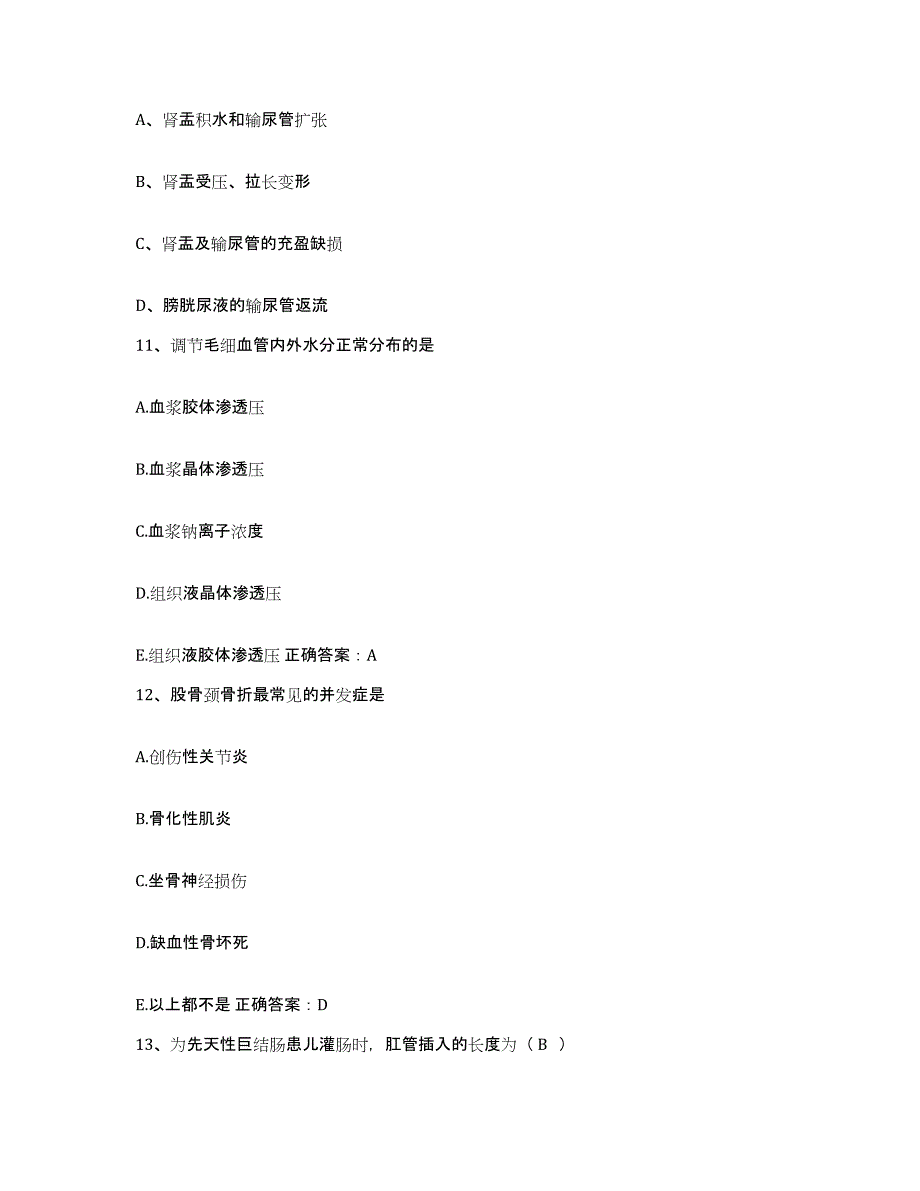 A、肾盂积水和输尿管扩张

B、肾盂受压、拉长变形

C、肾盂及输尿管的充盈缺损

D、膀胱尿液的输尿管返流

11、调节毛细血管内外水分正常分布的是

A.血浆胶体渗透压

B.血浆晶体渗透压

C.血浆钠离子浓度

D.组织液晶体渗透压

E.组织液胶体渗透压 正确答案：A

12、股骨颈骨折最常见的并发症是

A.创伤性关节炎

B.骨化性肌炎

C.坐骨神经损伤

D.缺血性骨坏死

E.以上都不是 正确答案：D

13、为先天性巨结肠患儿灌肠时，肛管插入的长度为（ B ）